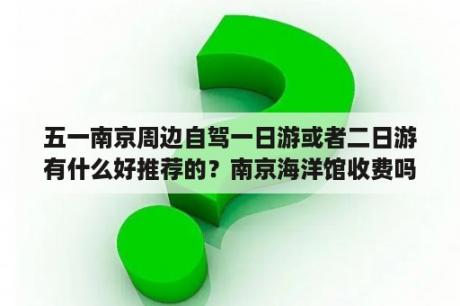 五一南京周边自驾一日游或者二日游有什么好推荐的？南京海洋馆收费吗